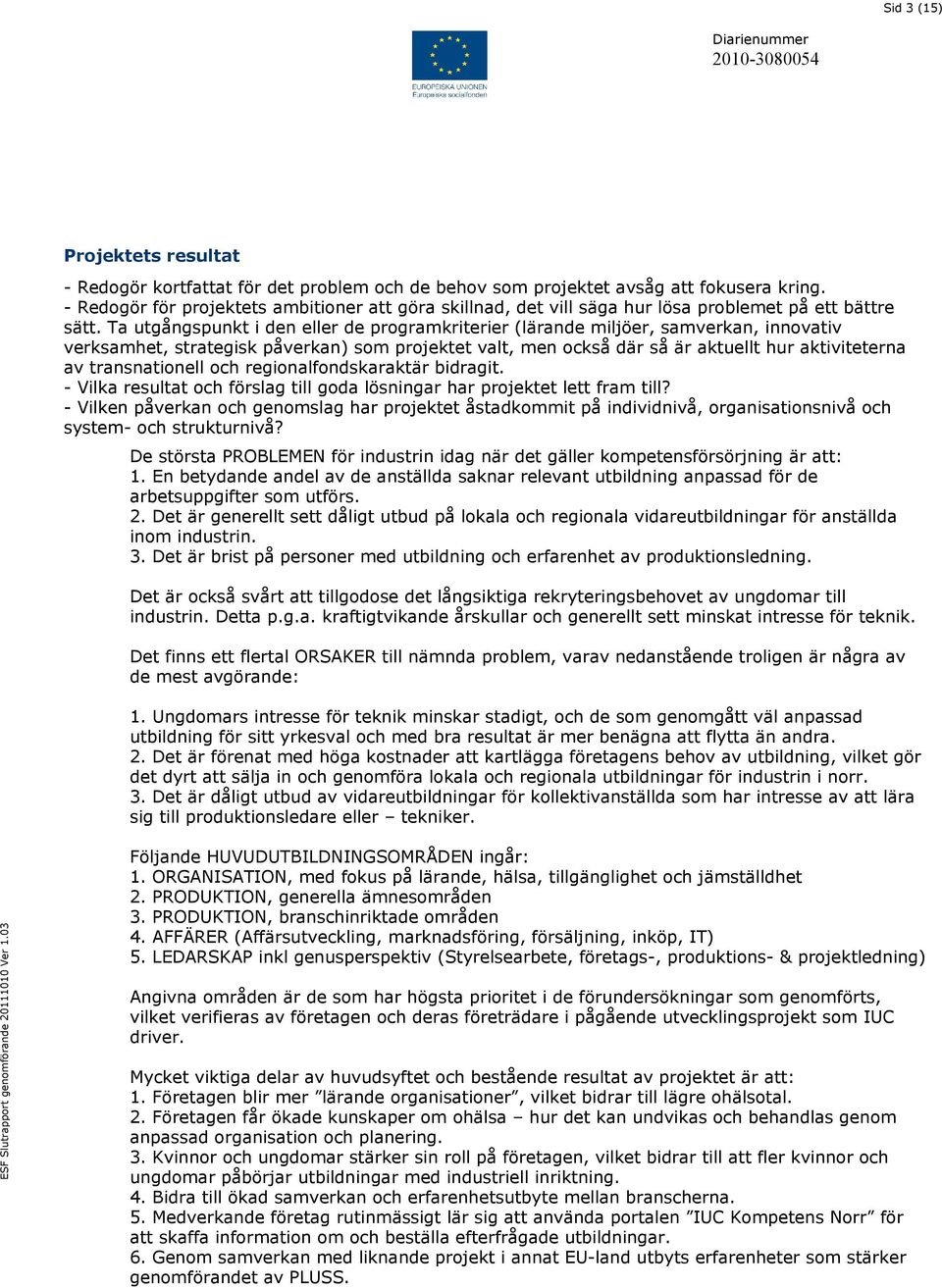 Sid 3 (15)

EUROPEISKA UNIONEN
Europeiska socialfonden

Diarienummer
2010-3080054

Projektets resultat

- Redogör kortfattat för det problem och de behov som projektet avsåg att fokusera kring.
- Redogör för projektets ambitioner att göra skillnad, det vill säga hur lösa problemet på ett bättre sätt. Ta utgångspunkt i den eller de programkriterier (lärande miljöer, samverkan, innovativ verksamhet, strategisk påverkan) som projektet valt, men också där så är aktuellt hur aktiviteterna av transnationell och regionalfondskaraktär bidragit.
- Vilka resultat och förslag till goda lösningar har projektet lett fram till?
- Vilken påverkan och genomslag har projektet åstadkommit på individnivå, organisationsnivå och system- och strukturnivå?

De största PROBLEMEN för industrin idag när det gäller kompetensförsörjning är att:
1. En betydande andel av de anställda saknar relevant utbildning anpassad för de arbetsuppgifter som utförs.
2. Det är generellt sett dåligt utbud på lokala och regionala vidareutbildningar för anställda inom industrin.
3. Det är brist på personer med utbildning och erfarenhet av produktionsledning.

Det är också svårt att tillgodose det långsiktiga rekryteringsbehovet av ungdomar till industrin. Detta p.g.a. kraftigtvikande årskullar och generellt sett minskat intresse för teknik.

Det finns ett flertal ORSAKER till nämnda problem, varav nedanstående troligen är några av de mest avgörande:

1. Ungdomars intresse för teknik minskar stadigt, och de som genomgått väl anpassad utbildning för sitt yrkesval och med bra resultat är mer benägna att flytta än andra.
2. Det är förenat med höga kostnader att kartlägga företagens behov av utbildning, vilket gör det dyrt att sälja in och genomföra lokala och regionala utbildningar för industrin i norr.
3. Det är dåligt utbud av vidareutbildningar för kollektivanställda som har intresse av att lära sig till produktionsledare eller – tekniker.

Följande HUVUDUTBILDNINGSOMRÅDEN ingår:
1. ORGANISATION, med fokus på lärande, hälsa, tillgänglighet och jämställdhet
2. PRODUKTION, generella ämnesområden
3. PRODUKTION, branschinriktade områden
4. AFFÄRER (Affärsutveckling, marknadsföring, försäljning, inköp, IT)
5. LEDARSKAP inkl genusperspektiv (Styrelsearbete, företags-, produktions- & projektledning)

Angivna områden är de som har högsta prioritet i de förundersökningar som genomförts, vilket verifieras av företagen och deras företrädare i pågående utvecklingsprojekt som IUC driver.

Mycket viktiga delar av huvudsyftet och bestående resultat av projektet är att:
1. Företagen blir mer ”lärande organisationer”, vilket bidrar till lägre ohälsotal.
2. Företagen får ökade kunskaper om ohälsa – hur det kan undvikas och behandlas genom anpassad organisation och planering.
3. Kvinnor och ungdomar stärker sin roll på företagen, vilket bidrar till att fler kvinnor och ungdomar påbörjar utbildningar med industriell inriktning.
4. Bidra till ökad samverkan och erfarenhetsutbyte mellan branscherna.
5. Medverkande företag rutinmässigt lär sig att använda portalen ”IUC Kompetens Norr” för att skaffa information om och beställa efterfrågade utbildningar.
6. Genom samverkan med liknande projekt i annat EU-land utbyts erfarenheter som stärker genomförandet av PLUSS.

ESF Slutrapport genomförande 20111010 Ver 1.03